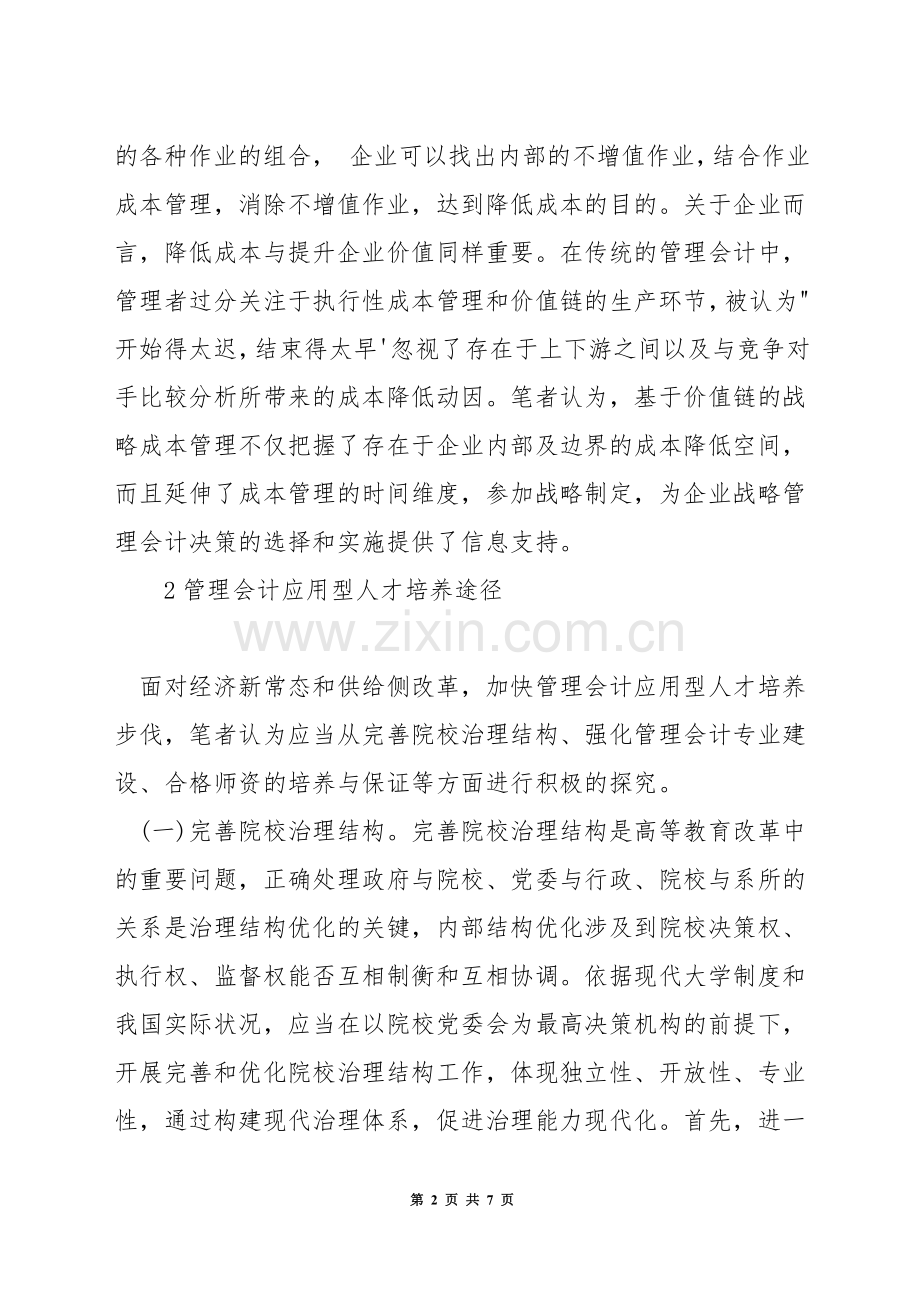 的各种作业的组合， 企业可以找出内部的不增值作业，结合作业成本管理，消除不增值作业，达到降低成本的目的。关于企业而言，降低成本与提升企业价值同样重要。在传统的管理会计中，管理者过分关注于执行性成本管理和价值链的生产环节，被认为"开始得太迟，结束得太早'忽视了存在于上下游之间以及与竞争对手比较分析所带来的成本降低动因。笔者认为，基于价值链的战略成本管理不仅把握了存在于企业内部及边界的成本降低空间，而且延伸了成本管理的时间维度，参加战略制定，为企业战略管理会计决策的选择和实施提供了信息支持。

2 管理会计应用型人才培养途径

www.zixin.com.cn

面对经济新常态和供给侧改革，加快管理会计应用型人才培养步伐，笔者认为应当从完善院校治理结构、强化管理会计专业建设、合格师资的培养与保证等方面进行积极的探究。

(一)完善院校治理结构。完善院校治理结构是高等教育改革中的重要问题，正确处理政府与院校、党委与行政、院校与系所的关系是治理结构优化的关键，内部结构优化涉及到院校决策权、执行权、监督权能否互相制衡和互相协调。依据现代大学制度和我国实际状况，应当在以院校党委会为最高决策机构的前提下，开展完善和优化院校治理结构工作，体现独立性、开放性、专业性，通过构建现代治理体系，促进治理能力现代化。首先，进一

第 2 页 共 7 页